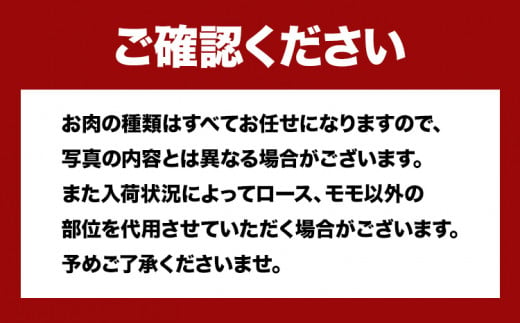 ご確認ください

お肉の種類はすべてお任せになりますので、写真の内容とは異なる場合がございます。また入荷状況によってロース、モモ以外の部位を代用させていただく場合がございます。予めご了承くださいませ。